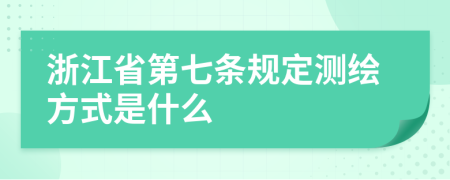 浙江省第七条规定测绘方式是什么